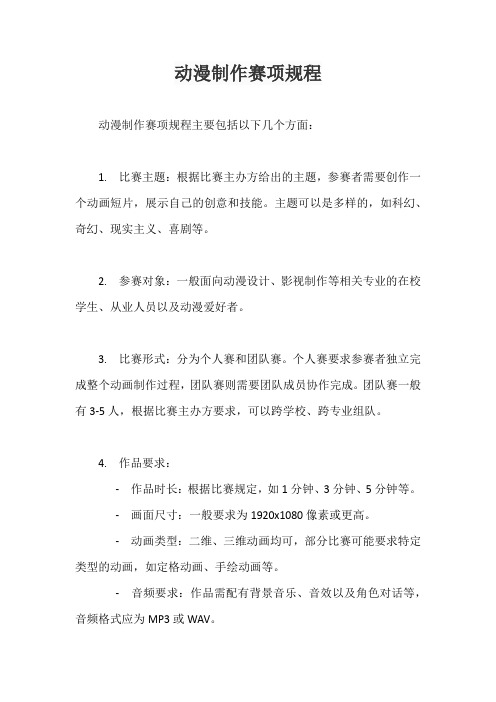 动漫制作赛项规程

动漫制作赛项规程主要包括以下几个方面：

1. 比赛主题：根据比赛主办方给出的主题，参赛者需要创作一个动画短片，展示自己的创意和技能。主题可以是多样的，如科幻、奇幻、现实主义、喜剧等。

2. 参赛对象：一般面向动漫设计、影视制作等相关专业的在校学生、从业人员以及动漫爱好者。

3. 比赛形式：分为个人赛和团队赛。个人赛要求参赛者独立完成整个动画制作过程，团队赛则需要团队成员协作完成。团队赛一般有 3-5 人，根据比赛主办方要求，可以跨学校、跨专业组队。

4. 作品要求：

- 作品时长：根据比赛规定，如 1 分钟、3 分钟、5 分钟等。

- 画面尺寸：一般要求为 1920x1080 像素或更高。

- 动画类型：二维、三维动画均可，部分比赛可能要求特定类型的动画，如定格动画、手绘动画等。

- 音频要求：作品需配有背景音乐、音效以及角色对话等，音频格式应为 MP3 或 WAV。